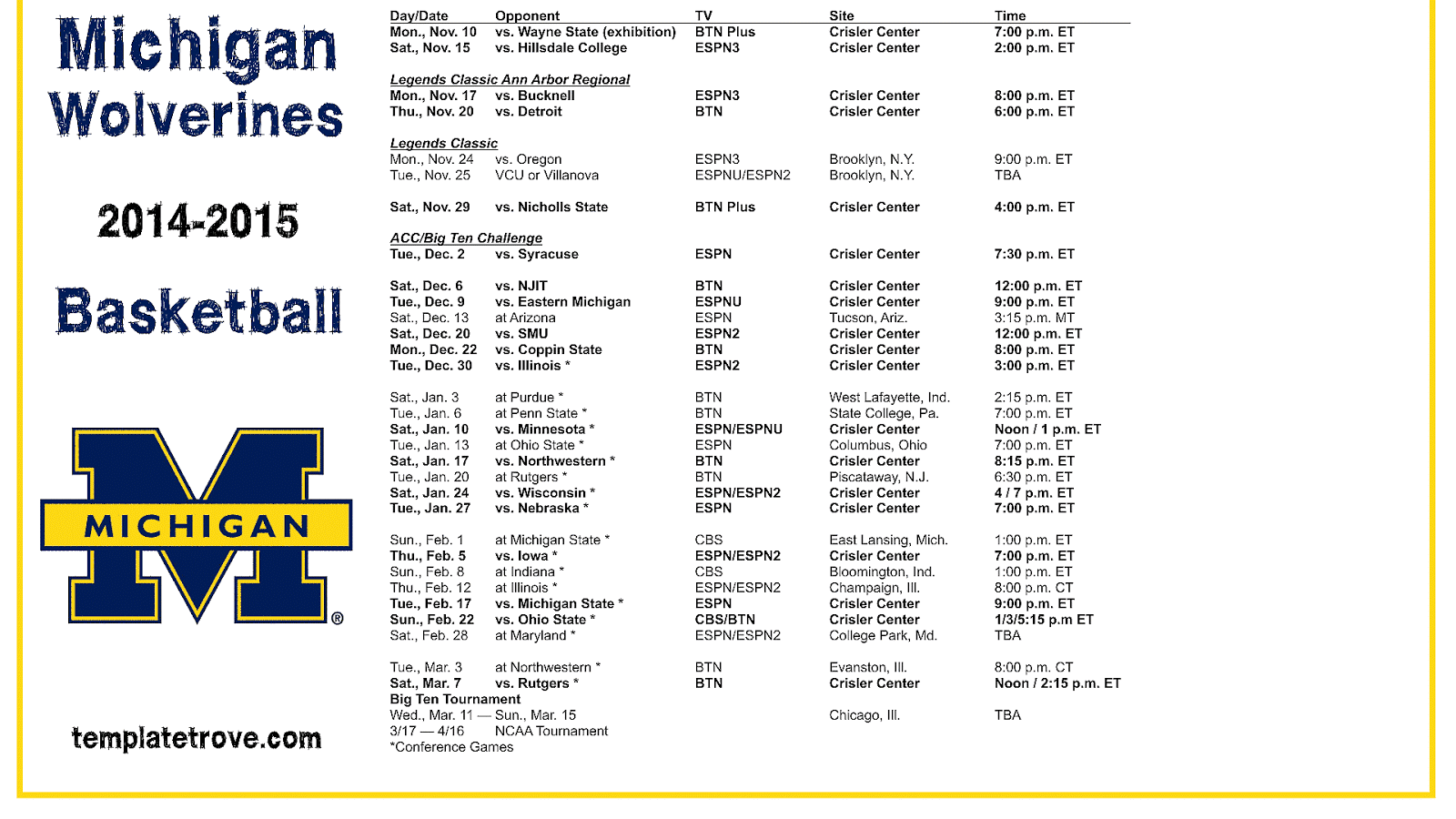 Michigan Wolverines

2014-2015

Basketball

MICHIGAN

®

templatetrove.com

| Day/Date | Opponent | TV | Site | Time |
|---|---|---|---|---|
| Mon., Nov. 10 | vs. Wayne State (exhibition) | BTN Plus | Crisler Center | 7:00 p.m. ET |
| Sat., Nov. 15 | vs. Hillsdale College | ESPN3 | Crisler Center | 2:00 p.m. ET |
| Legends Classic Ann Arbor Regional | | | | |
| Mon., Nov. 17 | vs. Bucknell | ESPN3 | Crisler Center | 8:00 p.m. ET |
| Thu., Nov. 20 | vs. Detroit | BTN | Crisler Center | 6:00 p.m. ET |
| Legends Classic | | | | |
| Mon., Nov. 24 | vs. Oregon | ESPN3 | Brooklyn, N.Y. | 9:00 p.m. ET |
| Tue., Nov. 25 | VCU or Villanova | ESPNU/ESPN2 | Brooklyn, N.Y. | TBA |
| Sat., Nov. 29 | vs. Nicholls State | BTN Plus | Crisler Center | 4:00 p.m. ET |
| ACC/Big Ten Challenge | | | | |
| Tue., Dec. 2 | vs. Syracuse | ESPN | Crisler Center | 7:30 p.m. ET |
| Sat., Dec. 6 | vs. NJIT | BTN | Crisler Center | 12:00 p.m. ET |
| Tue., Dec. 9 | vs. Eastern Michigan | ESPNU | Crisler Center | 9:00 p.m. ET |
| Sat., Dec. 13 | at Arizona | ESPN | Tucson, Ariz. | 3:15 p.m. MT |
| Sat., Dec. 20 | vs. SMU | ESPN2 | Crisler Center | 12:00 p.m. ET |
| Mon., Dec. 22 | vs. Coppin State | BTN | Crisler Center | 8:00 p.m. ET |
| Tue., Dec. 30 | vs. Illinois * | ESPN2 | Crisler Center | 3:00 p.m. ET |
| Sat., Jan. 3 | at Purdue * | BTN | West Lafayette, Ind. | 2:15 p.m. ET |
| Tue., Jan. 6 | at Penn State * | BTN | State College, Pa. | 7:00 p.m. ET |
| Sat., Jan. 10 | vs. Minnesota * | ESPN/ESPNU | Crisler Center | Noon / 1 p.m. ET |
| Tue., Jan. 13 | at Ohio State * | ESPN | Columbus, Ohio | 7:00 p.m. ET |
| Sat., Jan. 17 | vs. Northwestern * | BTN | Crisler Center | 8:15 p.m. ET |
| Tue., Jan. 20 | at Rutgers * | BTN | Piscataway, N.J. | 6:30 p.m. ET |
| Sat., Jan. 24 | vs. Wisconsin * | ESPN/ESPN2 | Crisler Center | 4 / 7 p.m. ET |
| Tue., Jan. 27 | vs. Nebraska * | ESPN | Crisler Center | 7:00 p.m. ET |
| Sun., Feb. 1 | at Michigan State * | CBS | East Lansing, Mich. | 1:00 p.m. ET |
| Thu., Feb. 5 | vs. Iowa * | ESPN/ESPN2 | Crisler Center | 7:00 p.m. ET |
| Sun., Feb. 8 | at Indiana * | CBS | Bloomington, Ind. | 1:00 p.m. ET |
| Thu., Feb. 12 | at Illinois * | ESPN/ESPN2 | Champaign, Ill. | 8:00 p.m. CT |
| Tue., Feb. 17 | vs. Michigan State * | ESPN | Crisler Center | 9:00 p.m. ET |
| Sun., Feb. 22 | vs. Ohio State * | CBS/BTN | Crisler Center | 1/3/5:15 p.m ET |
| Sat., Feb. 28 | at Maryland * | ESPN/ESPN2 | College Park, Md. | TBA |
| Tue., Mar. 3 | at Northwestern * | BTN | Evanston, Ill. | 8:00 p.m. CT |
| Sat., Mar. 7 | vs. Rutgers * | BTN | Crisler Center | Noon / 2:15 p.m. ET |
| Big Ten Tournament | | | | |
| Wed., Mar. 11 — Sun., Mar. 15 | | | Chicago, Ill. | TBA |
| 3/17 — 4/16 | NCAA Tournament | | | |

*Conference Games